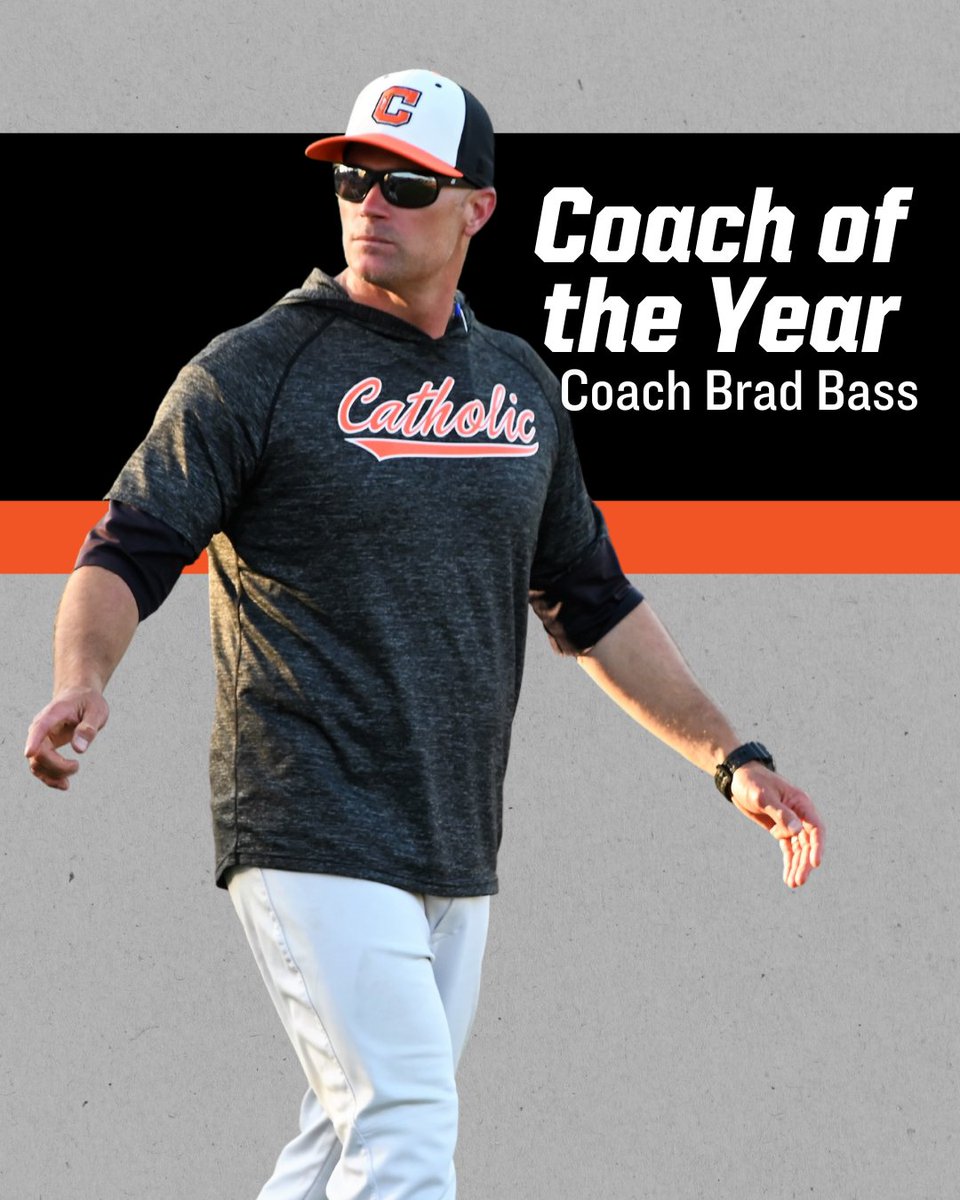 C

Coach of the Year
Coach Brad Bass

Catholic